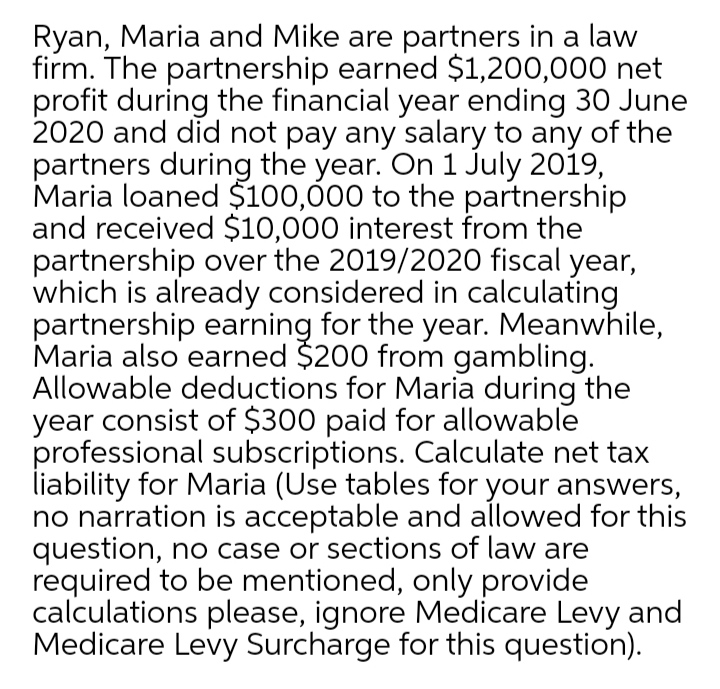 Ryan, Maria and Mike are partners in a law firm. The partnership earned \$1,200,000 net profit during the financial year ending 30 June 2020 and did not pay any salary to any of the partners during the year. On 1 July 2019, Maria loaned \$100,000 to the partnership and received \$10,000 interest from the partnership over the 2019/2020 fiscal year, which is already considered in calculating partnership earning for the year. Meanwhile, Maria also earned \$200 from gambling. Allowable deductions for Maria during the year consist of \$300 paid for allowable professional subscriptions. Calculate net tax liability for Maria (Use tables for your answers, no narration is acceptable and allowed for this question, no case or sections of law are required to be mentioned, only provide calculations please, ignore Medicare Levy and Medicare Levy Surcharge for this question).